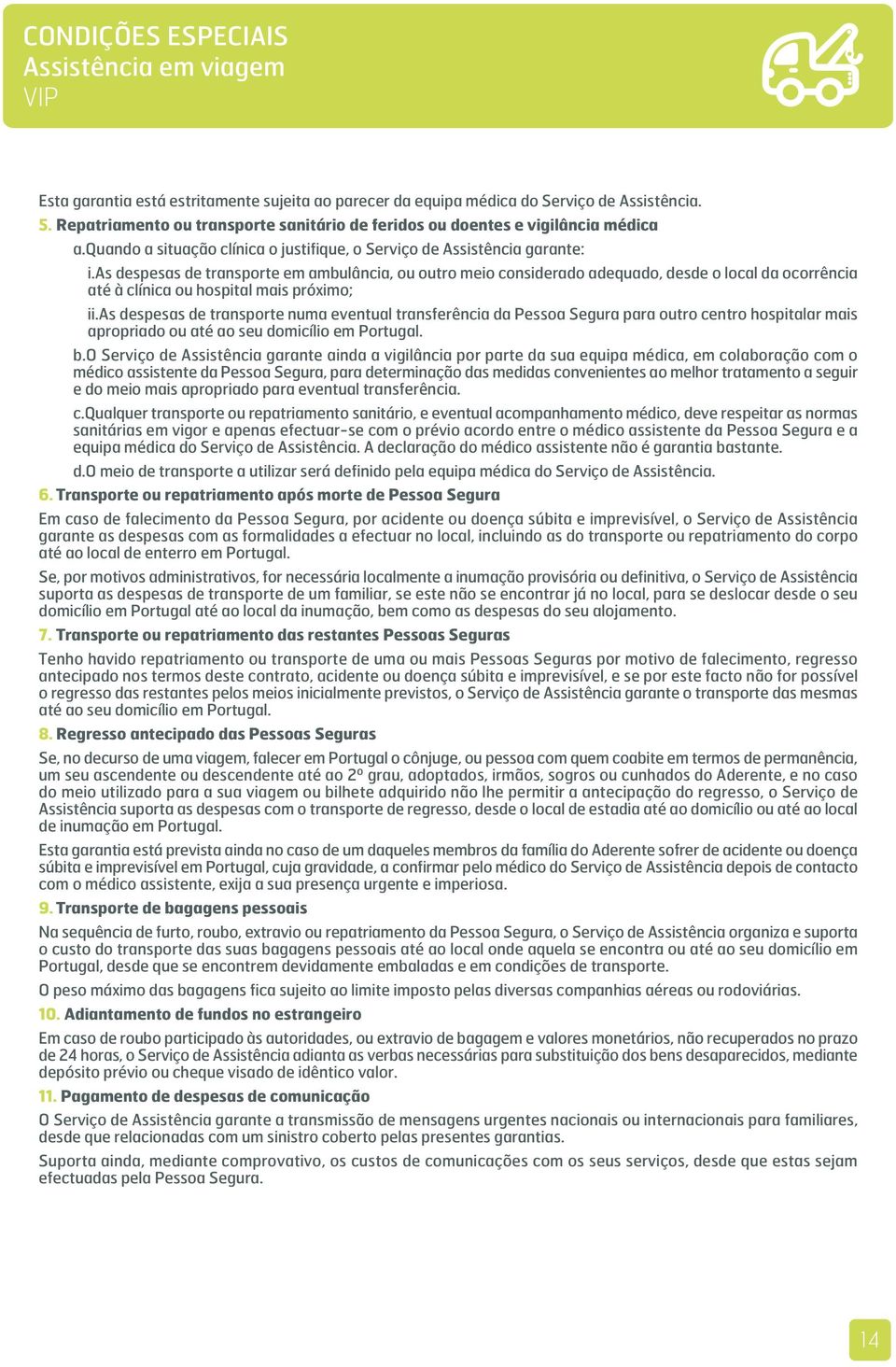 CONDIÇÕES ESPECIAIS
Assistência em viagem
VIP

Esta garantia está estritamente sujeita ao parecer da equipa médica do Serviço de Assistência.

5. Repatriamento ou transporte sanitário de feridos ou doentes e vigilância médica

a.Quando a situação clínica o justifique, o Serviço de Assistência garante:

i.As despesas de transporte em ambulância, ou outro meio considerado adequado, desde o local da ocorrência até à clínica ou hospital mais próximo;

ii.As despesas de transporte numa eventual transferência da Pessoa Segura para outro centro hospitalar mais apropriado ou até ao seu domicílio em Portugal.

b.O Serviço de Assistência garante ainda a vigilância por parte da sua equipa médica, em colaboração com o médico assistente da Pessoa Segura, para determinação das medidas convenientes ao melhor tratamento a seguir e do meio mais apropriado para eventual transferência.

c.Qualquer transporte ou repatriamento sanitário, e eventual acompanhamento médico, deve respeitar as normas sanitárias em vigor e apenas efectuar-se com o prévio acordo entre o médico assistente da Pessoa Segura e a equipa médica do Serviço de Assistência. A declaração do médico assistente não é garantia bastante.

d.O meio de transporte a utilizar será definido pela equipa médica do Serviço de Assistência.

6. Transporte ou repatriamento após morte de Pessoa Segura

Em caso de falecimento da Pessoa Segura, por acidente ou doença súbita e imprevisível, o Serviço de Assistência garante as despesas com as formalidades a efectuar no local, incluindo as do transporte ou repatriamento do corpo até ao local de enterro em Portugal.

Se, por motivos administrativos, for necessária localmente a inumação provisória ou definitiva, o Serviço de Assistência suporta as despesas de transporte de um familiar, se este não se encontrar já no local, para se deslocar desde o seu domicílio em Portugal até ao local da inumação, bem como as despesas do seu alojamento.

7. Transporte ou repatriamento das restantes Pessoas Seguras

Tenho havido repatriamento ou transporte de uma ou mais Pessoas Seguras por motivo de falecimento, regresso antecipado nos termos deste contrato, acidente ou doença súbita e imprevisível, e se por este facto não for possível o regresso das restantes pelos meios inicialmente previstos, o Serviço de Assistência garante o transporte das mesmas até ao seu domicílio em Portugal.

8. Regresso antecipado das Pessoas Seguras

Se, no decurso de uma viagem, falecer em Portugal o cônjuge, ou pessoa com quem coabite em termos de permanência, um seu ascendente ou descendente até ao 2º grau, adoptados, irmãos, sogros ou cunhados do Aderente, e no caso do meio utilizado para a sua viagem ou bilhete adquirido não lhe permitir a antecipação do regresso, o Serviço de Assistência suporta as despesas com o transporte de regresso, desde o local de estadia até ao domicílio ou até ao local de inumação em Portugal.

Esta garantia está prevista ainda no caso de um daqueles membros da família do Aderente sofrer de acidente ou doença súbita e imprevisível em Portugal, cuja gravidade, a confirmar pelo médico do Serviço de Assistência depois de contacto com o médico assistente, exija a sua presença urgente e imperiosa.

9. Transporte de bagagens pessoais

Na sequência de furto, roubo, extravio ou repatriamento da Pessoa Segura, o Serviço de Assistência organiza e suporta o custo do transporte das suas bagagens pessoais até ao local onde aquela se encontra ou até ao seu domicílio em Portugal, desde que se encontrem devidamente embaladas e em condições de transporte.

O peso máximo das bagagens fica sujeito ao limite imposto pelas diversas companhias aéreas ou rodoviárias.

10. Adiantamento de fundos no estrangeiro

Em caso de roubo participado às autoridades, ou extravio de bagagem e valores monetários, não recuperados no prazo de 24 horas, o Serviço de Assistência adianta as verbas necessárias para substituição dos bens desaparecidos, mediante depósito prévio ou cheque visado de idêntico valor.

11. Pagamento de despesas de comunicação

O Serviço de Assistência garante a transmissão de mensagens urgentes nacionais ou internacionais para familiares, desde que relacionadas com um sinistro coberto pelas presentes garantias.

Suporta ainda, mediante comprovativo, os custos de comunicações com os seus serviços, desde que estas sejam efectuadas pela Pessoa Segura.

14